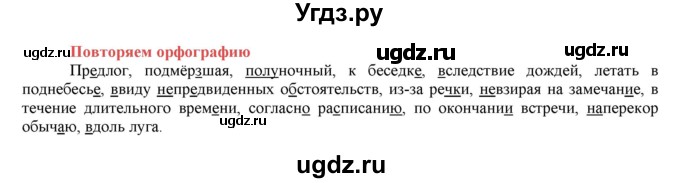 Угдз.ру

ugdz.ru Повторяем орфографию ugdz.ru ugdz.ru

Предлог, подмёрзшая, полуночный, к беседке, вследствие дождей, летать в поднебесье, ввиду непредвиденных обстоятельств, из-за речки, невзирая на замечание, в течение длительного времени, согласно расписанию, по окончании встречи, наперекор обычаю, вдоль луга.

ugdz.ru

ugdz.ru